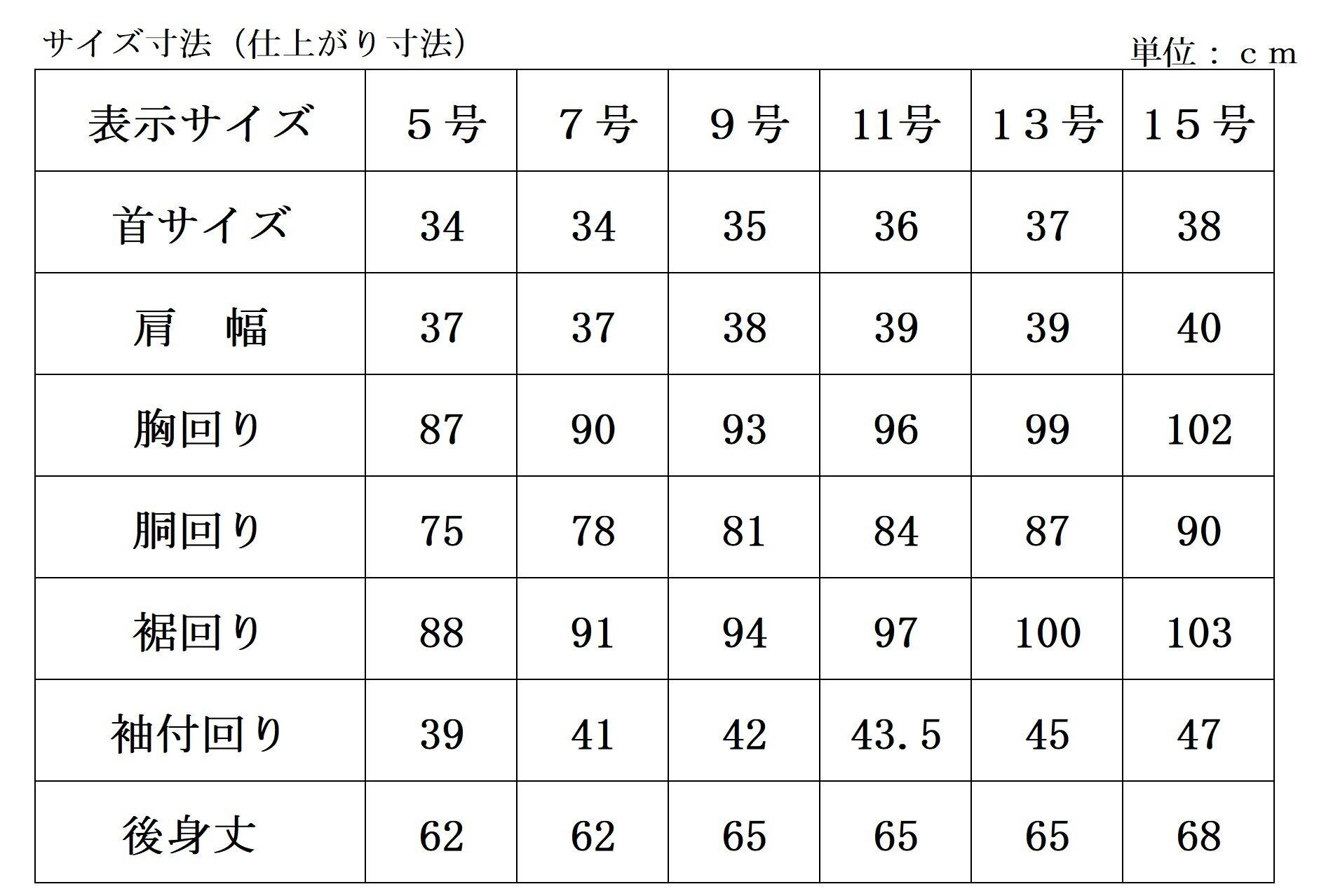 サイズ寸法（仕上がり寸法）

単位：ｃｍ

| 表示サイズ | ５号 | ７号 | ９号 | 11号 | １３号 | １５号 |
|---|---|---|---|---|---|---|
| 首サイズ | 34 | 34 | 35 | 36 | 37 | 38 |
| 肩　幅 | 37 | 37 | 38 | 39 | 39 | 40 |
| 胸回り | 87 | 90 | 93 | 96 | 99 | 102 |
| 胴回り | 75 | 78 | 81 | 84 | 87 | 90 |
| 裾回り | 88 | 91 | 94 | 97 | 100 | 103 |
| 袖付回り | 39 | 41 | 42 | 43.5 | 45 | 47 |
| 後身丈 | 62 | 62 | 65 | 65 | 65 | 68 |